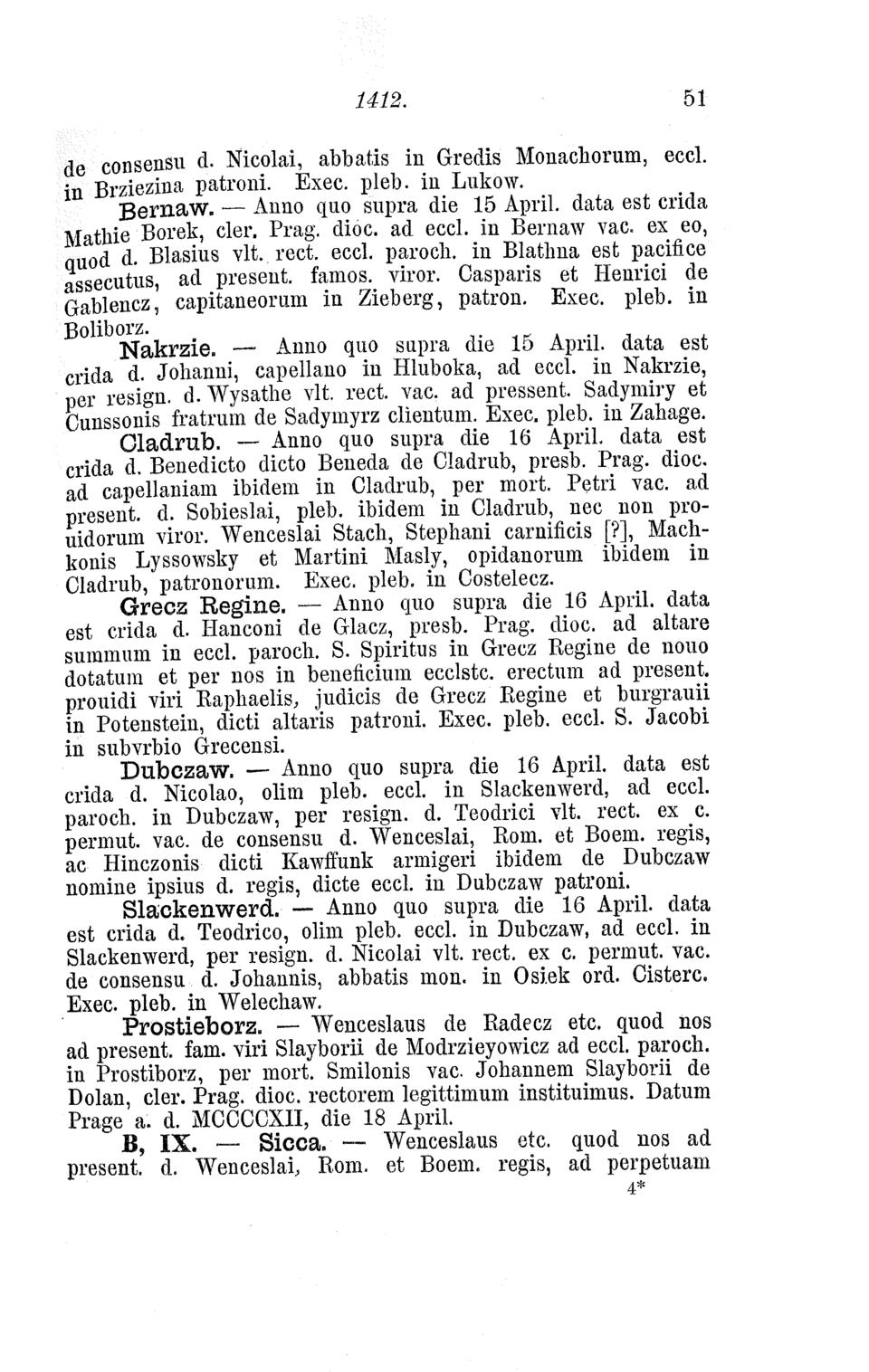 1412. 51

de consensu d. Nicolai, abbatis in Gredis Monachorum, eccl. in Brziezina patroni. Exec. pleb. in Lukow.

Bernaw. — Anno quo supra die 15 April. data est crida Mathie Borek, cler. Prag. dioc. ad eccl. in Bernaw vac. ex eo, quod d. Blasius vlt. rect. eccl. paroch. in Blathna est pacifice assecutus, ad present. famos. viror. Casparis et Henrici de Gablencz, capitaneorum in Zieberg, patron. Exec. pleb. in Boliborz.

Nakrzie. — Anno quo supra die 15 April. data est crida d. Johanni, capellano in Hluboka, ad eccl. in Nakrzie, per resign. d. Wysathe vlt. rect. vac. ad pressent. Sadymiry et Cunssonis fratrum de Sadymyrz clientum. Exec. pleb. in Zahage.

Cladrub. — Anno quo supra die 16 April. data est crida d. Benedicto dicto Beneda de Cladrub, presb. Prag. dioc. ad capellaniam ibidem in Cladrub, per mort. Petri vac. ad present. d. Sobieslai, pleb. ibidem in Cladrub, nec non prouidorum viror. Wenceslai Stach, Stephani carnificis [?], Machkonis Lyssowsky et Martini Masly, opidanorum ibidem in Cladrub, patronorum. Exec. pleb. in Costelecz.

Grecz Regine. — Anno quo supra die 16 April. data est crida d. Hanconi de Glacz, presb. Prag. dioc. ad altare summum in eccl. paroch. S. Spiritus in Grecz Regine de nouo dotatum et per nos in beneficium ecclstc. erectum ad present. prouidi viri Raphaelis, judicis de Grecz Regine et burgrauii in Potenstein, dicti altaris patroni. Exec. pleb. eccl. S. Jacobi in subvrbio Grecensi.

Dubczaw. — Anno quo supra die 16 April. data est crida d. Nicolao, olim pleb. eccl. in Slackenwerd, ad eccl. paroch. in Dubczaw, per resign. d. Teodrici vlt. rect. ex c. permut. vac. de consensu d. Wenceslai, Rom. et Boem. regis, ac Hinczonis dicti Kawffunk armigeri ibidem de Dubczaw nomine ipsius d. regis, dicte eccl. in Dubczaw patroni.

Slackenwerd. — Anno quo supra die 16 April. data est crida d. Teodrico, olim pleb. eccl. in Dubczaw, ad eccl. in Slackenwerd, per resign. d. Nicolai vlt. rect. ex c. permut. vac. de consensu d. Johannis, abbatis mon. in Osiek ord. Cisterc. Exec. pleb. in Welechaw.

Prostieborz. — Wenceslaus de Radecz etc. quod nos ad present. fam. viri Slayborii de Modrzieyowicz ad eccl. paroch. in Prostiborz, per mort. Smilonis vac. Johannem Slayborii de Dolan, cler. Prag. dioc. rectorem legittimum instituimus. Datum Prage a. d. MCCCCXII, die 18 April.

B, IX. — Sicca. — Wenceslaus etc. quod nos ad present. d. Wenceslai, Rom. et Boem. regis, ad perpetuam

4*